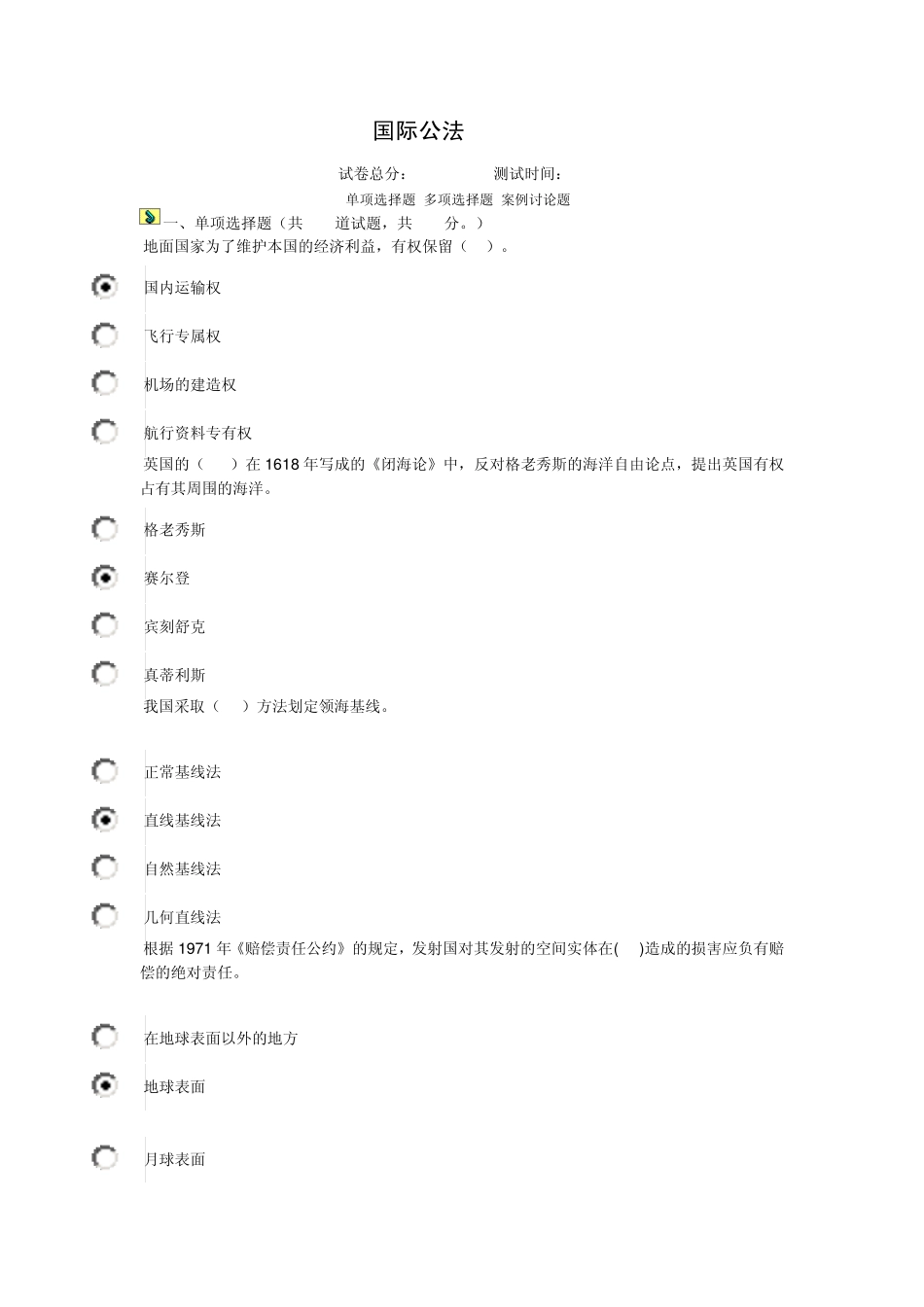 国际公法

试卷总分：　　　　测试时间：

单项选择题 多项选择题 案例讨论题

一、单项选择题（共　道试题，共　分。）

地面国家为了维护本国的经济利益，有权保留（　）。

国内运输权

飞行专属权

机场的建造权

航行资料专有权

英国的（　）在 1618 年写成的《闭海论》中，反对格老秀斯的海洋自由论点，提出英国有权占有其周围的海洋。

格老秀斯

赛尔登

宾刻舒克

真蒂利斯

我国采取（　）方法划定领海基线。

正常基线法

直线基线法

自然基线法

几何直线法

根据 1971 年《赔偿责任公约》的规定，发射国对其发射的空间实体在(　)造成的损害应负有赔偿的绝对责任。

在地球表面以外的地方

地球表面

月球表面